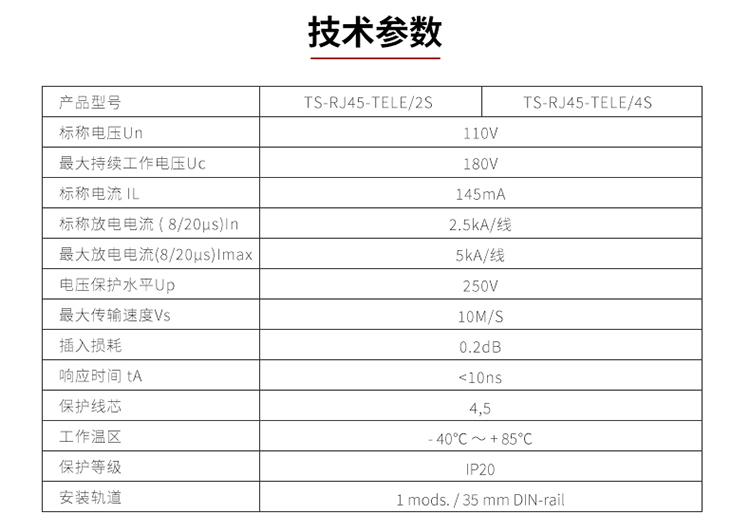 技术参数

| 产品型号 | TS-RJ45-TELE/2S | TS-RJ45-TELE/4S |
|---|---|---|
| 标称电压Un | 110V | |
| 最大持续工作电压Uc | 180V | |
| 标称电流 IL | 145mA | |
| 标称放电电流 ( 8/20μs)In | 2.5kA/线 | |
| 最大放电电流(8/20μs)Imax | 5kA/线 | |
| 电压保护水平Up | 250V | |
| 最大传输速度Vs | 10M/S | |
| 插入损耗 | 0.2dB | |
| 响应时间 tA | <10ns | |
| 保护线芯 | 4,5 | |
| 工作温区 | - 40°C ～ + 85°C | |
| 保护等级 | IP20 | |
| 安装轨道 | 1 mods. / 35 mm DIN-rail | |